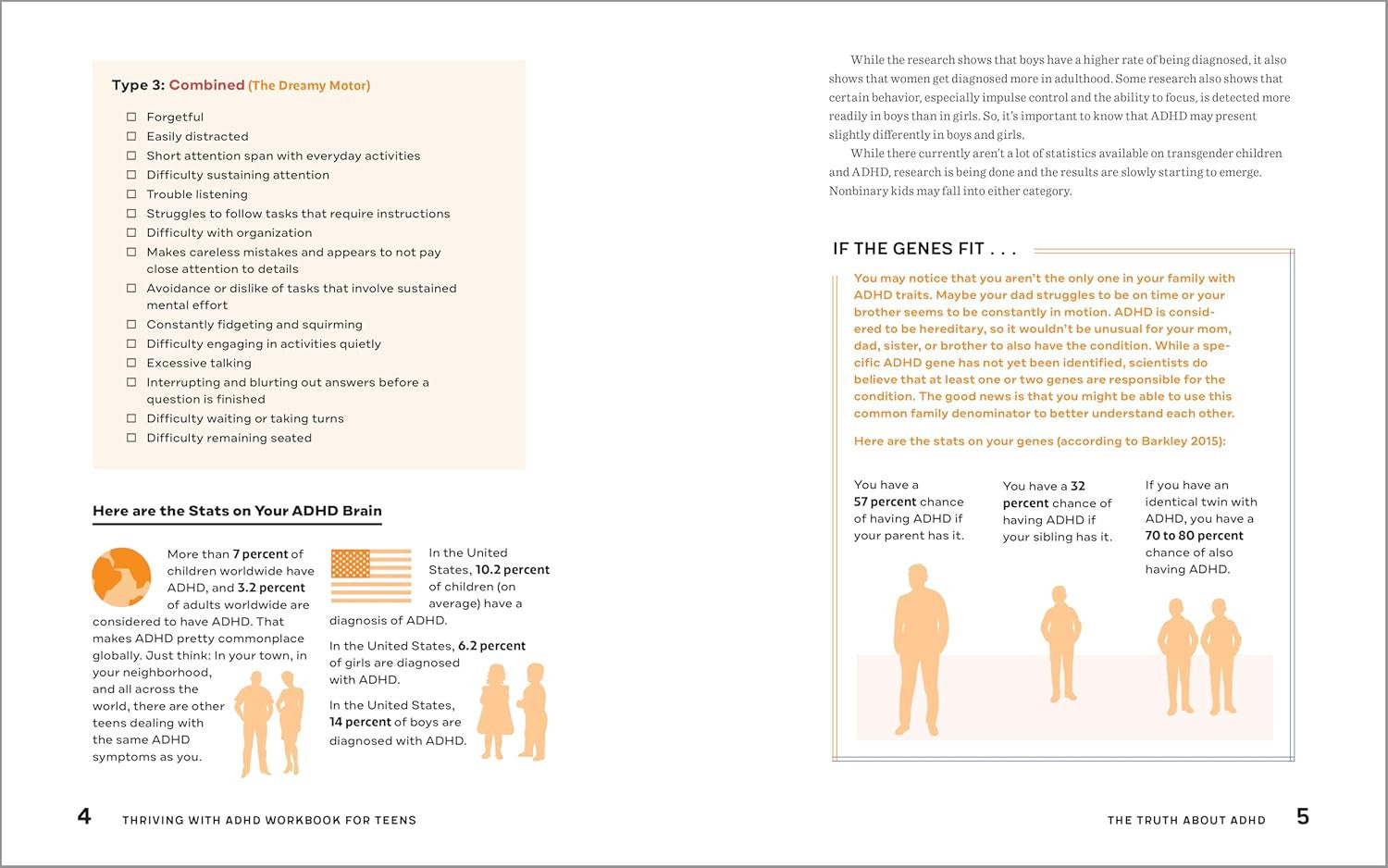 Type 3: Combined (The Dreamy Motor)

☐ Forgetful
☐ Easily distracted
☐ Short attention span with everyday activities
☐ Difficulty sustaining attention
☐ Trouble listening
☐ Struggles to follow tasks that require instructions
☐ Difficulty with organization
☐ Makes careless mistakes and appears to not pay close attention to details
☐ Avoidance or dislike of tasks that involve sustained mental effort
☐ Constantly fidgeting and squirming
☐ Difficulty engaging in activities quietly
☐ Excessive talking
☐ Interrupting and blurting out answers before a question is finished
☐ Difficulty waiting or taking turns
☐ Difficulty remaining seated

Here are the Stats on Your ADHD Brain

More than 7 percent of children worldwide have ADHD, and 3.2 percent of adults worldwide are considered to have ADHD. That makes ADHD pretty commonplace globally. Just think: In your town, in your neighborhood, and all across the world, there are other teens dealing with the same ADHD symptoms as you.

In the United States, 10.2 percent of children (on average) have a diagnosis of ADHD.

In the United States, 6.2 percent of girls are diagnosed with ADHD.

In the United States, 14 percent of boys are diagnosed with ADHD.

4 THRIVING WITH ADHD WORKBOOK FOR TEENS

While the research shows that boys have a higher rate of being diagnosed, it also shows that women get diagnosed more in adulthood. Some research also shows that certain behavior, especially impulse control and the ability to focus, is detected more readily in boys than in girls. So, it's important to know that ADHD may present slightly differently in boys and girls.

While there currently aren't a lot of statistics available on transgender children and ADHD, research is being done and the results are slowly starting to emerge. Nonbinary kids may fall into either category.

IF THE GENES FIT . . .

You may notice that you aren't the only one in your family with ADHD traits. Maybe your dad struggles to be on time or your brother seems to be constantly in motion. ADHD is considered to be hereditary, so it wouldn't be unusual for your mom, dad, sister, or brother to also have the condition. While a specific ADHD gene has not yet been identified, scientists do believe that at least one or two genes are responsible for the condition. The good news is that you might be able to use this common family denominator to better understand each other.

Here are the stats on your genes (according to Barkley 2015):

You have a 57 percent chance of having ADHD if your parent has it.

You have a 32 percent chance of having ADHD if your sibling has it.

If you have an identical twin with ADHD, you have a 70 to 80 percent chance of also having ADHD.

THE TRUTH ABOUT ADHD 5